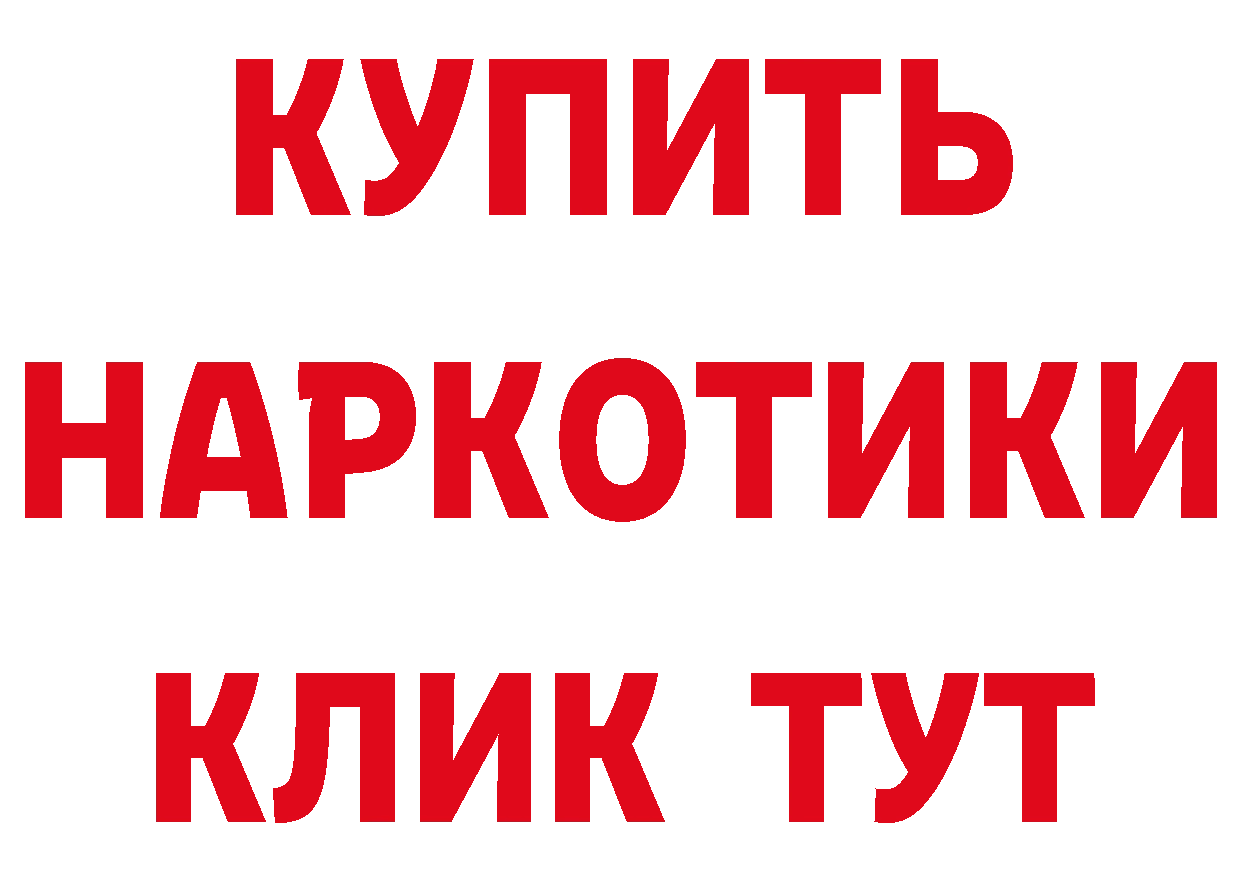 КУПИТЬ

НАРКОТИКИ

КЛИК ТУТ